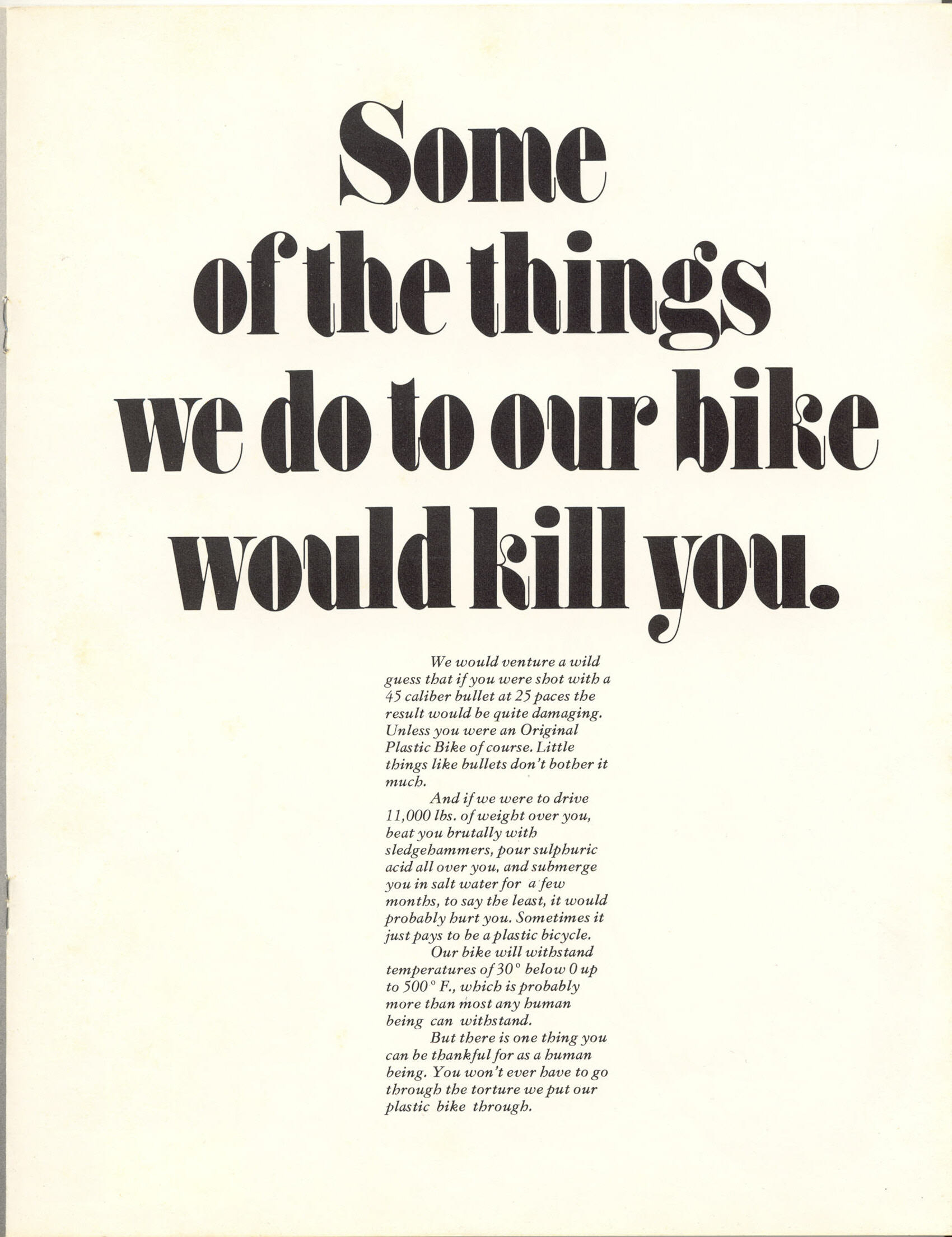 Some of the things we do to our bike would kill you.

We would venture a wild guess that if you were shot with a 45 caliber bullet at 25 paces the result would be quite damaging. Unless you were an Original Plastic Bike of course. Little things like bullets don't bother it much.

And if we were to drive 11,000 lbs. of weight over you, beat you brutally with sledgehammers, pour sulphuric acid all over you, and submerge you in salt water for a few months, to say the least, it would probably hurt you. Sometimes it just pays to be a plastic bicycle.

Our bike will withstand temperatures of 30° below 0 up to 500° F., which is probably more than most any human being can withstand.

But there is one thing you can be thankful for as a human being. You won't ever have to go through the torture we put our plastic bike through.